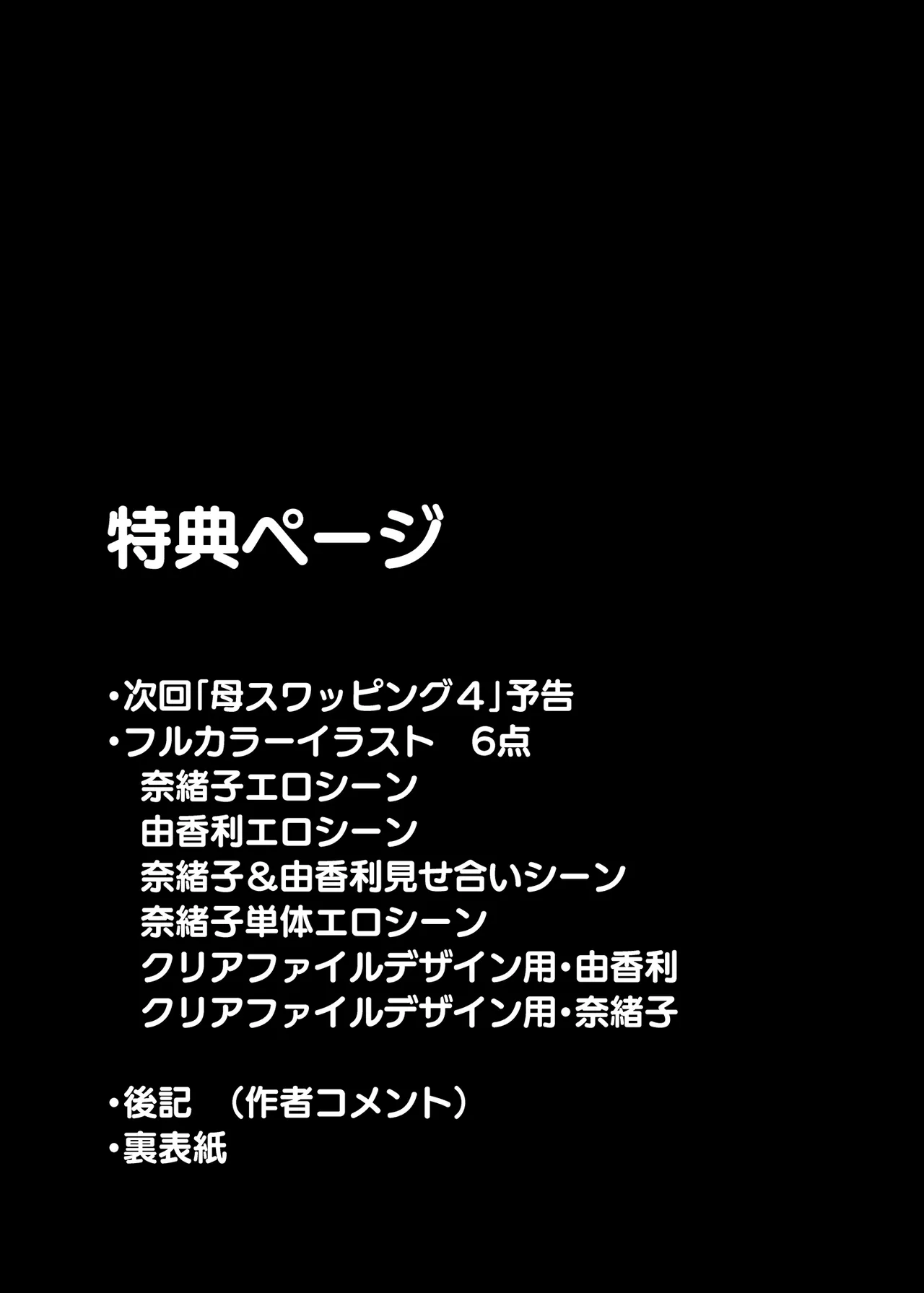 特典ページ

・次回「母スワッピング４」予告
・フルカラーイラスト　6点
奈緒子エロシーン
由香利エロシーン
奈緒子＆由香利見せ合いシーン
奈緒子単体エロシーン
クリアファイルデザイン用・由香利
クリアファイルデザイン用・奈緒子

・後記　（作者コメント）
・裏表紙